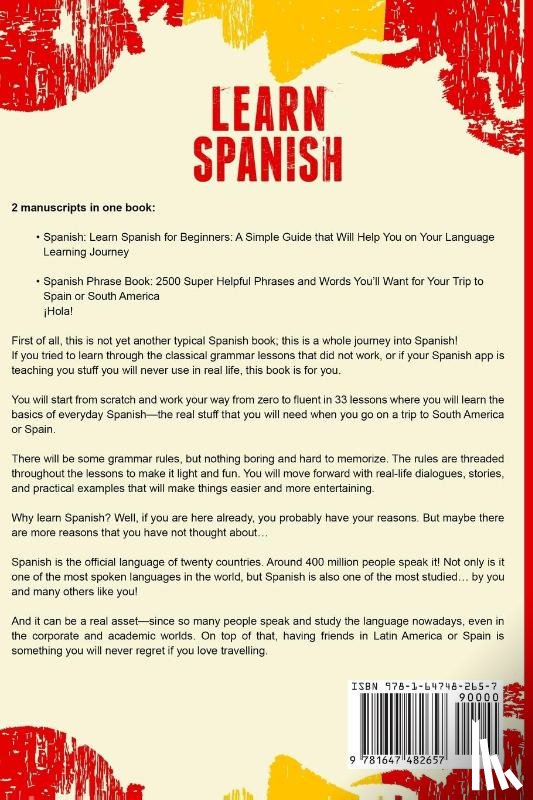 LEARN SPANISH

2 manuscripts in one book:

• Spanish: Learn Spanish for Beginners: A Simple Guide that Will Help You on Your Language Learning Journey

• Spanish Phrase Book: 2500 Super Helpful Phrases and Words You'll Want for Your Trip to Spain or South America
¡Hola!

First of all, this is not yet another typical Spanish book; this is a whole journey into Spanish! If you tried to learn through the classical grammar lessons that did not work, or if your Spanish app is teaching you stuff you will never use in real life, this book is for you.

You will start from scratch and work your way from zero to fluent in 33 lessons where you will learn the basics of everyday Spanish—the real stuff that you will need when you go on a trip to South America or Spain.

There will be some grammar rules, but nothing boring and hard to memorize. The rules are threaded throughout the lessons to make it light and fun. You will move forward with real-life dialogues, stories, and practical examples that will make things easier and more entertaining.

Why learn Spanish? Well, if you are here already, you probably have your reasons. But maybe there are more reasons that you have not thought about…

Spanish is the official language of twenty countries. Around 400 million people speak it! Not only is it one of the most spoken languages in the world, but Spanish is also one of the most studied… by you and many others like you!

And it can be a real asset—since so many people speak and study the language nowadays, even in the corporate and academic worlds. On top of that, having friends in Latin America or Spain is something you will never regret if you love travelling.

ISBN 978-1-64748-265-7
90000
9 781647 482657